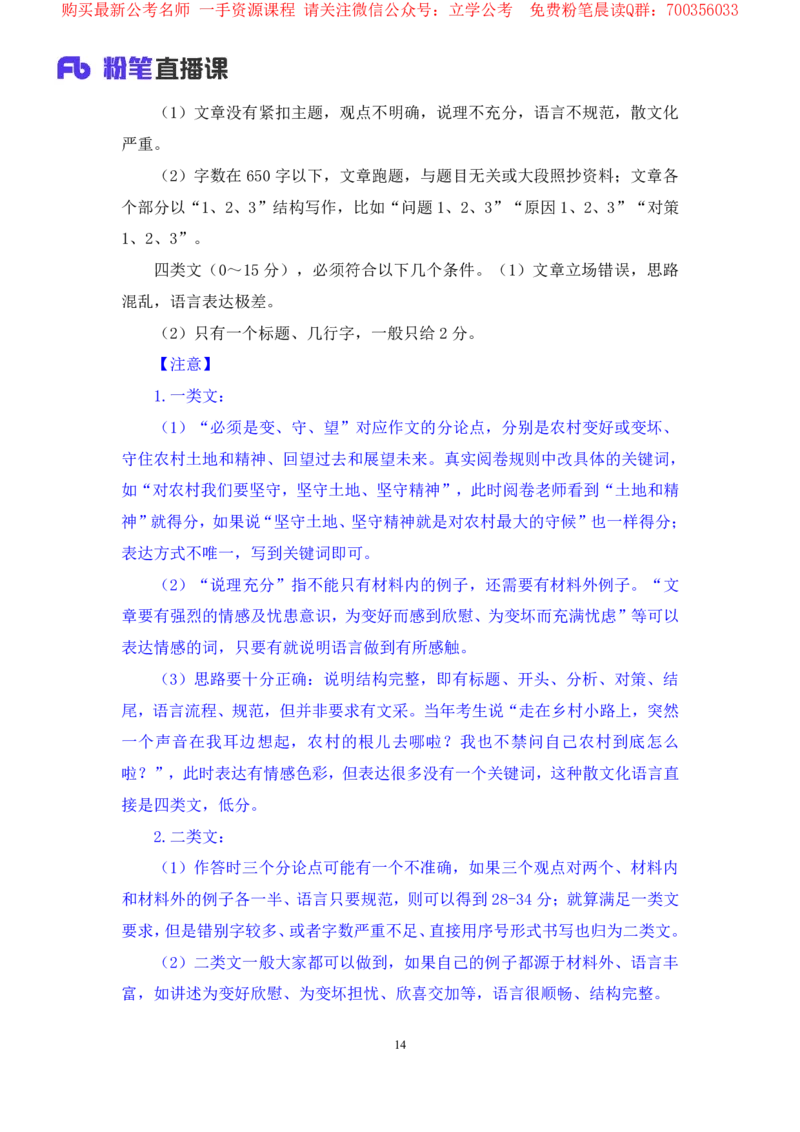 购买最新公考名师 一手资源课程 请关注微信公众号：立学公考 免费粉笔晨读Q群：700356033

Fb 粉笔直播课

（1）文章没有紧扣主题，观点不明确，说理不充分，语言不规范，散文化严重。

（2）字数在 650 字以下，文章跑题，与题目无关或大段照抄资料；文章各个部分以“1、2、3”结构写作，比如“问题 1、2、3”“原因 1、2、3”“对策 1、2、3”。

四类文（0～15 分），必须符合以下几个条件。（1）文章立场错误，思路混乱，语言表达极差。

（2）只有一个标题、几行字，一般只给 2 分。

【注意】

1. 一类文：

（1）“必须是变、守、望”对应作文的分论点，分别是农村变好或变坏、守住农村土地和精神、回望过去和展望未来。真实阅卷规则中改具体的关键词，如“对农村我们要坚守，坚守土地、坚守精神”，此时阅卷老师看到“土地和精神”就得分，如果说“坚守土地、坚守精神就是对农村最大的守候”也一样得分；表达方式不唯一，写到关键词即可。

（2）“说理充分”指不能只有材料内的例子，还需要有材料外例子。“文章要有强烈的情感及忧患意识，为变好而感到欣慰、为变坏而充满忧虑”等可以表达情感的词，只要有就说明语言做到有所感触。

（3）思路要十分正确：说明结构完整，即有标题、开头、分析、对策、结尾，语言流程、规范，但并非要求有文采。当年考生说“走在乡村小路上，突然一个声音在我耳边想起，农村的根儿去哪啦？我也不禁问自己农村到底怎么啦？”，此时表达有情感色彩，但表达很多没有一个关键词，这种散文化语言直接是四类文，低分。

2. 二类文：

（1）作答时三个分论点可能有一个不准确，如果三个观点对两个、材料内和材料外的例子各一半、语言只要规范，则可以得到 28-34 分；就算满足一类文要求，但是错别字较多、或者字数严重不足、直接用序号形式书写也归为二类文。

（2）二类文一般大家都可以做到，如果自己的例子都源于材料外、语言丰富，如讲述为变好欣慰、为变坏担忧、欣喜交加等，语言很顺畅、结构完整。

14